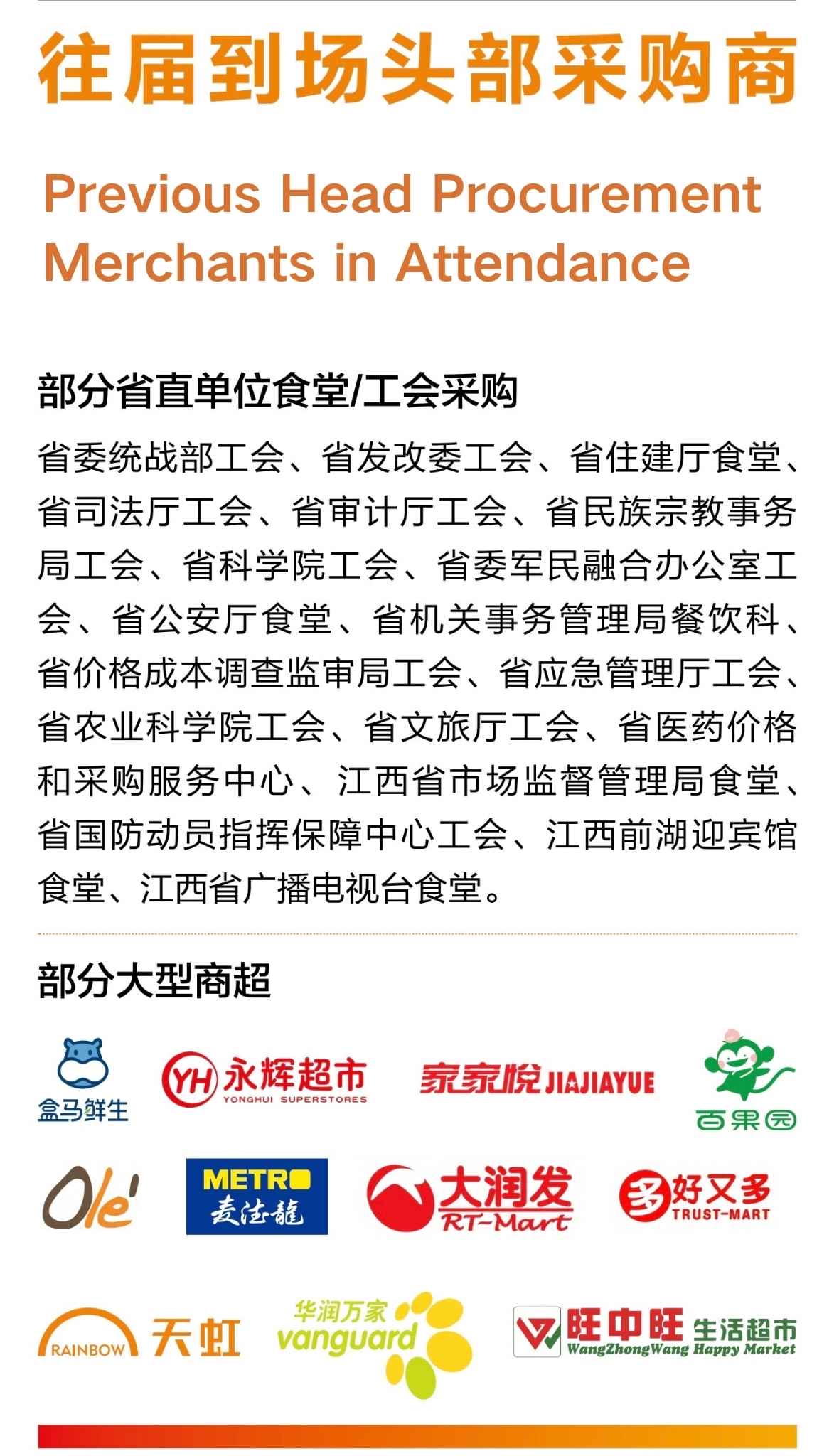 往届到场头部采购商

Previous Head Procurement Merchants in Attendance

部分省直单位食堂/工会采购

省委统战部工会、省发改委工会、省住建厅食堂、省司法厅工会、省审计厅工会、省民族宗教事务局工会、省科学院工会、省委军民融合办公室工会、省公安厅食堂、省机关事务管理局餐饮科、省价格成本调查监审局工会、省应急管理厅工会、省农业科学院工会、省文旅厅工会、省医药价格和采购服务中心、江西省市场监督管理局食堂、省国防动员指挥保障中心工会、江西前湖迎宾馆食堂、江西省广播电视台食堂。

部分大型商超

盒马鲜生

YH 永辉超市 YONGHUI SUPERSTORES

家家悦 JIAJIAYUE

百果园

Ole'

METRO 麦德龍

大润发 RT-Mart

多 好又多 TRUST-MART

RAINBOW 天虹

华润万家 vanguard

旺中旺 生活超市 WangZhongWang Happy Market